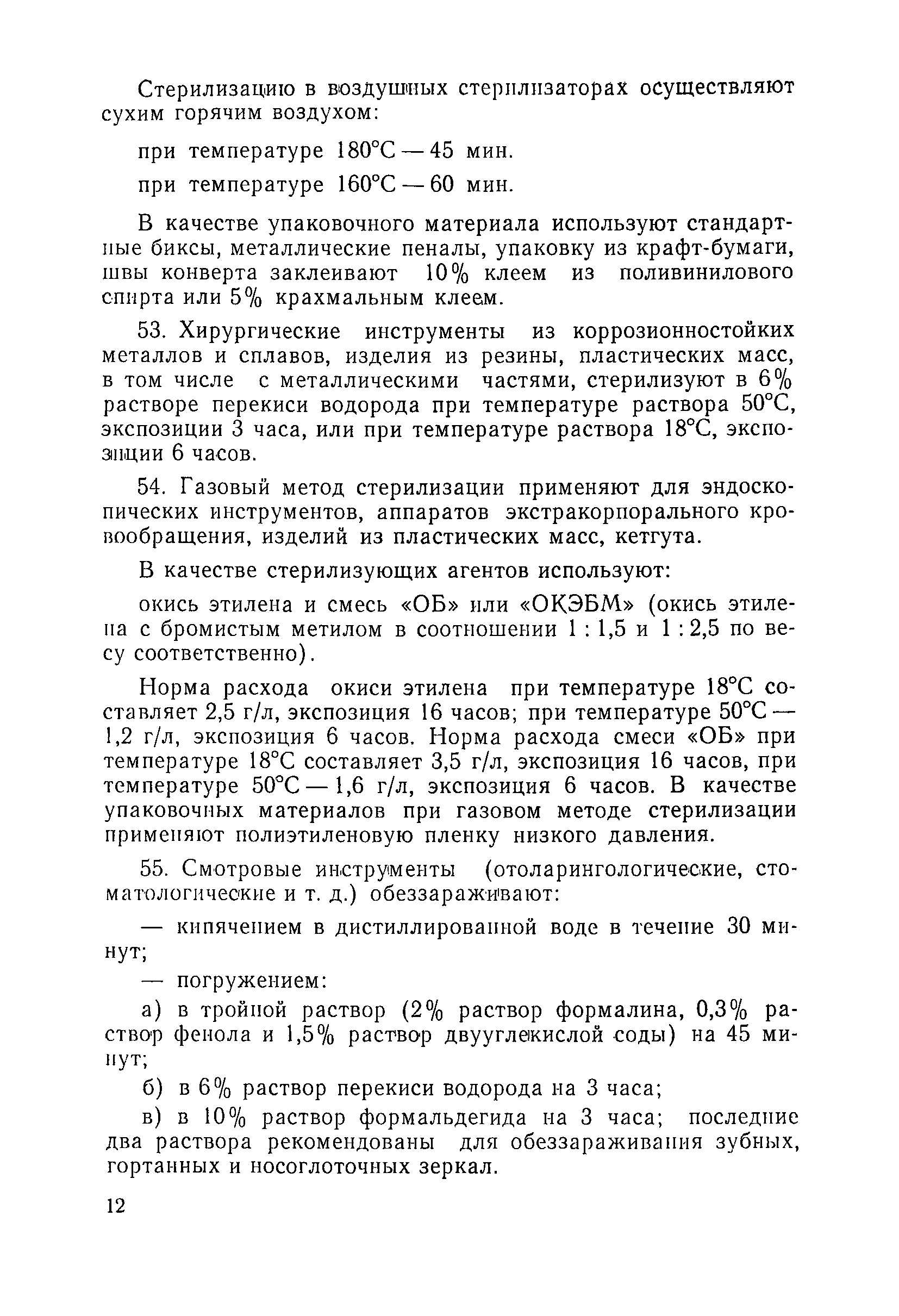 Стерилизацию в воздушных стерилизаторах осуществляют сухим горячим воздухом:

при температуре 180°С — 45 мин.

при температуре 160°С — 60 мин.

В качестве упаковочного материала используют стандартные биксы, металлические пеналы, упаковку из крафт-бумаги, швы конверта заклеивают 10% клеем из поливинилового спирта или 5% крахмальным клеем.

53. Хирургические инструменты из коррозионностойких металлов и сплавов, изделия из резины, пластических масс, в том числе с металлическими частями, стерилизуют в 6% растворе перекиси водорода при температуре раствора 50°С, экспозиции 3 часа, или при температуре раствора 18°С, экспозиции 6 часов.

54. Газовый метод стерилизации применяют для эндоскопических инструментов, аппаратов экстракорпорального кровообращения, изделий из пластических масс, кетгута.

В качестве стерилизующих агентов используют:

окись этилена и смесь «ОБ» или «ОКЭБМ» (окись этилена с бромистым метилом в соотношении 1 : 1,5 и 1 : 2,5 по весу соответственно).

Норма расхода окиси этилена при температуре 18°С составляет 2,5 г/л, экспозиция 16 часов; при температуре 50°С — 1,2 г/л, экспозиция 6 часов. Норма расхода смеси «ОБ» при температуре 18°С составляет 3,5 г/л, экспозиция 16 часов, при температуре 50°С — 1,6 г/л, экспозиция 6 часов. В качестве упаковочных материалов при газовом методе стерилизации применяют полиэтиленовую пленку низкого давления.

55. Смотровые инструменты (отоларингологические, стоматологические и т. д.) обеззараживают:

— кипячением в дистиллированной воде в течение 30 минут;

— погружением:

а) в тройной раствор (2% раствор формалина, 0,3% раствор фенола и 1,5% раствор двууглекислой соды) на 45 минут;

б) в 6% раствор перекиси водорода на 3 часа;

в) в 10% раствор формальдегида на 3 часа; последние два раствора рекомендованы для обеззараживания зубных, гортанных и носоглоточных зеркал.

12